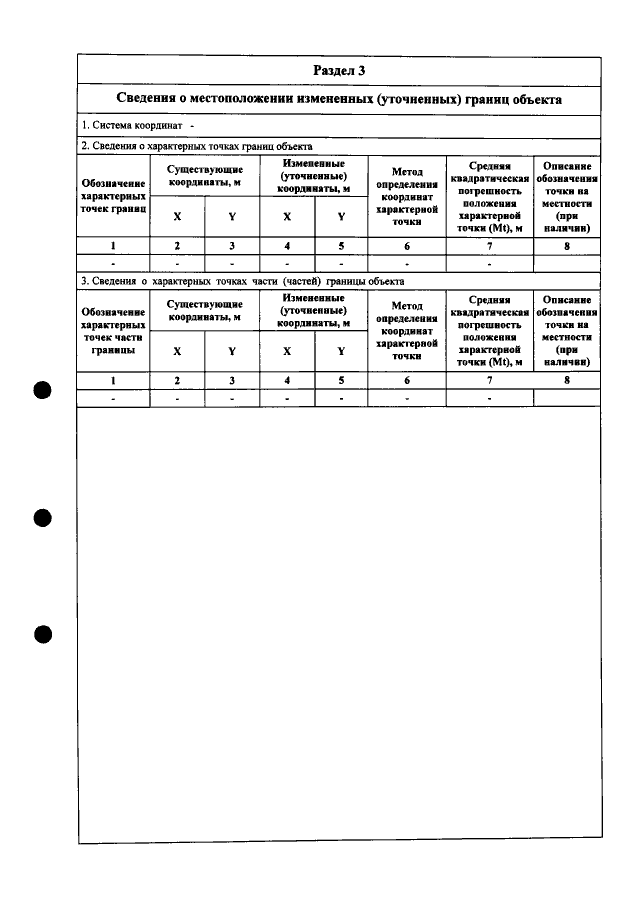 Раздел 3

Сведения о местоположении измененных (уточненных) границ объекта

1. Система координат -

2. Сведения о характерных точках границ объекта

| Обозначение характерных точек границ | Существующие координаты, м | | Измененные (уточненные) координаты, м | | Метод определения координат характерной точки | Средняя квадратическая погрешность положения характерной точки (Mt), м | Описание обозначения точки на местности (при наличии) |
|---|---|---|---|---|---|---|---|
| | X | Y | X | Y | | | |
| 1 | 2 | 3 | 4 | 5 | 6 | 7 | 8 |
| - | - | - | - | - | - | - | |

3. Сведения о характерных точках части (частей) границы объекта

| Обозначение характерных точек части границы | Существующие координаты, м | | Измененные (уточненные) координаты, м | | Метод определения координат характерной точки | Средняя квадратическая погрешность положения характерной точки (Mt), м | Описание обозначения точки на местности (при наличии) |
|---|---|---|---|---|---|---|---|
| | X | Y | X | Y | | | |
| 1 | 2 | 3 | 4 | 5 | 6 | 7 | 8 |
| - | - | - | - | - | - | - | |